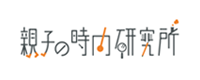 親子の時間研究所